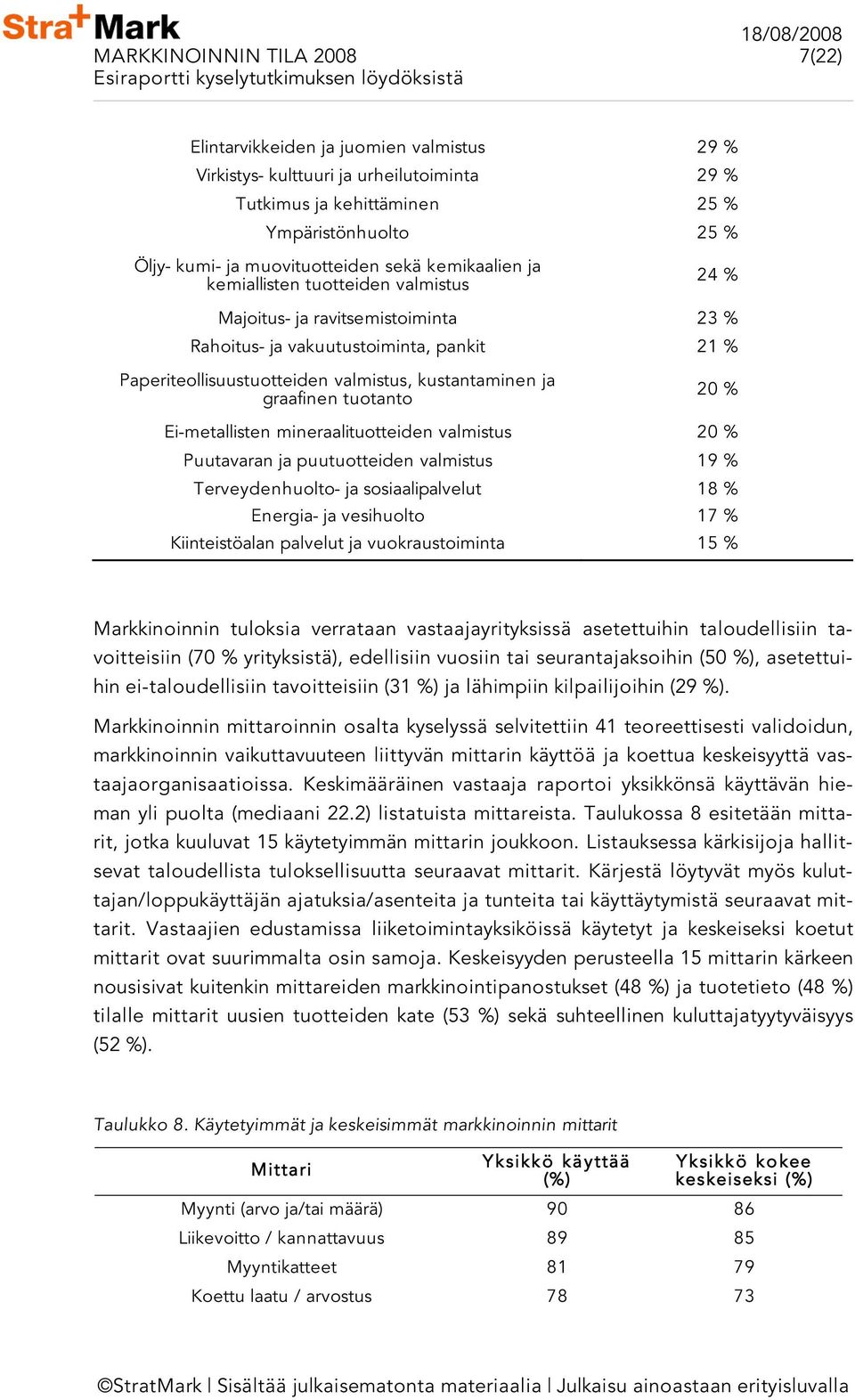 Stra+Mark
MARKKINOINNIN TILA 2008
Esiraportti kyselytutkimuksen löydöksistä

18/08/2008
7(22)

| | |
|---|---|
| Elintarvikkeiden ja juomien valmistus | 29 % |
| Virkistys- kulttuuri ja urheilutoiminta | 29 % |
| Tutkimus ja kehittäminen | 25 % |
| Ympäristönhuolto | 25 % |
| Öljy- kumi- ja muovituotteiden sekä kemikaalien ja kemiallisten tuotteiden valmistus | 24 % |
| Majoitus- ja ravitsemistoiminta | 23 % |
| Rahoitus- ja vakuutustoiminta, pankit | 21 % |
| Paperiteollisuustuotteiden valmistus, kustantaminen ja graafinen tuotanto | 20 % |
| Ei-metallisten mineraalituotteiden valmistus | 20 % |
| Puutavaran ja puutuotteiden valmistus | 19 % |
| Terveydenhuolto- ja sosiaalipalvelut | 18 % |
| Energia- ja vesihuolto | 17 % |
| Kiinteistöalan palvelut ja vuokraustoiminta | 15 % |

Markkinoinnin tuloksia verrataan vastaajayrityksissä asetettuihin taloudellisiin tavoitteisiin (70 % yrityksistä), edellisiin vuosiin tai seurantajaksoihin (50 %), asetettuihin ei-taloudellisiin tavoitteisiin (31 %) ja lähimpiin kilpailijoihin (29 %).

Markkinoinnin mittaroinnin osalta kyselyssä selvitettiin 41 teoreettisesti validoidun, markkinoinnin vaikuttavuuteen liittyvän mittarin käyttöä ja koettua keskeisyyttä vastaajaorganisaatioissa. Keskimääräinen vastaaja raportoi yksikkönsä käyttävän hieman yli puolta (mediaani 22.2) listatuista mittareista. Taulukossa 8 esitetään mittarit, jotka kuuluvat 15 käytetyimmän mittarin joukkoon. Listauksessa kärkisijoja hallitsevat taloudellista tuloksellisuutta seuraavat mittarit. Kärjestä löytyvät myös kuluttajan/loppukäyttäjän ajatuksia/asenteita ja tunteita tai käyttäytymistä seuraavat mittarit. Vastaajien edustamissa liiketoimintayksiköissä käytetyt ja keskeiseksi koetut mittarit ovat suurimmalta osin samoja. Keskeisyyden perusteella 15 mittarin kärkeen nousisivat kuitenkin mittareiden markkinointipanostukset (48 %) ja tuotetieto (48 %) tilalle mittarit uusien tuotteiden kate (53 %) sekä suhteellinen kuluttajatyytyväisyys (52 %).

Taulukko 8. Käytetyimmät ja keskeisimmät markkinoinnin mittarit

| Mittari | Yksikkö käyttää (%) | Yksikkö kokee keskeiseksi (%) |
|---|---|---|
| Myynti (arvo ja/tai määrä) | 90 | 86 |
| Liikevoitto / kannattavuus | 89 | 85 |
| Myyntikatteet | 81 | 79 |
| Koettu laatu / arvostus | 78 | 73 |

©StratMark | Sisältää julkaisematonta materiaalia | Julkaisu ainoastaan erityisluvalla